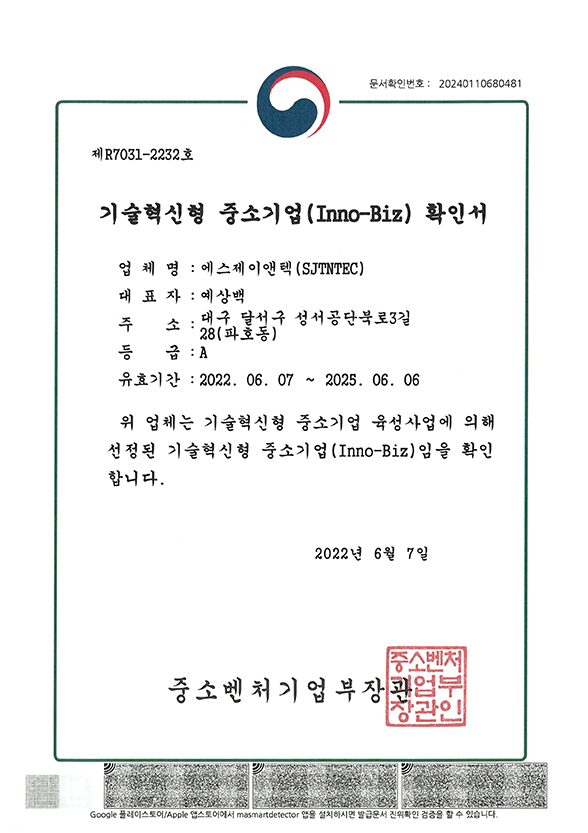 문서확인번호 : 20240110680481

제R7031-2232호

기술혁신형 중소기업(Inno-Biz) 확인서

업 체 명 : 에스제이앤텍(SJTNTEC)
대 표 자 : 예상백
주 소 : 대구 달서구 성서공단북로3길 28(파호동)
등 급 : A
유효기간 : 2022. 06. 07 ~ 2025. 06. 06

위 업체는 기술혁신형 중소기업 육성사업에 의해 선정된 기술혁신형 중소기업(Inno-Biz)임을 확인합니다.

2022년 6월 7일

중소벤처기업부장관

중소벤처기업부장관인

Google 플레이스토어/Apple 앱스토어에서 masmartdetector 앱을 설치하시면 발급문서 진위확인 검증을 할 수 있습니다.